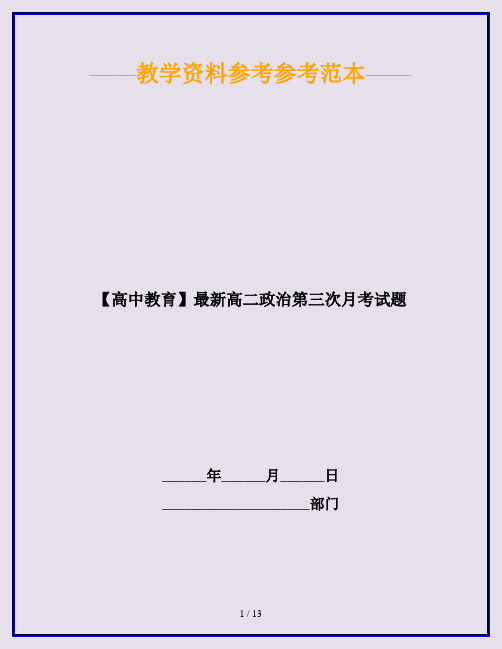 ——教学资料参考参考范本——

【高中教育】最新高二政治第三次月考试题

______年______月______日

____________________部门

1 / 13